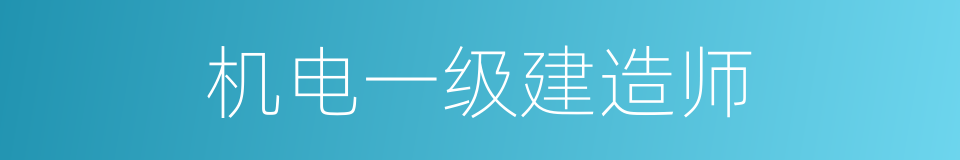 机电一级建造师